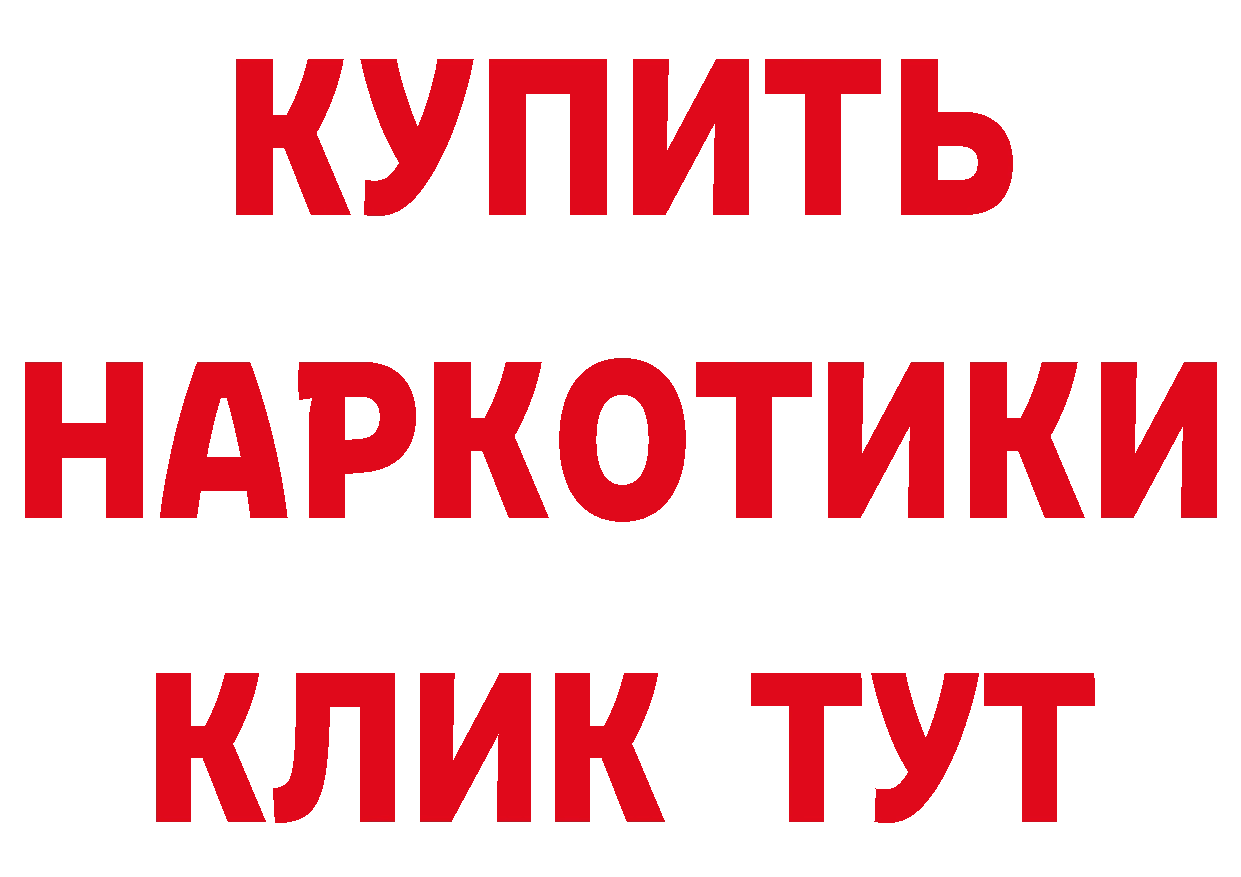 КУПИТЬ
НАРКОТИКИ
КЛИК ТУТ